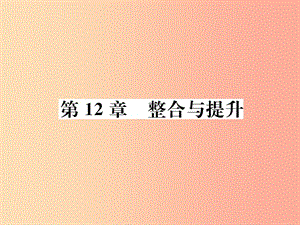 第 12 章　整合与提升